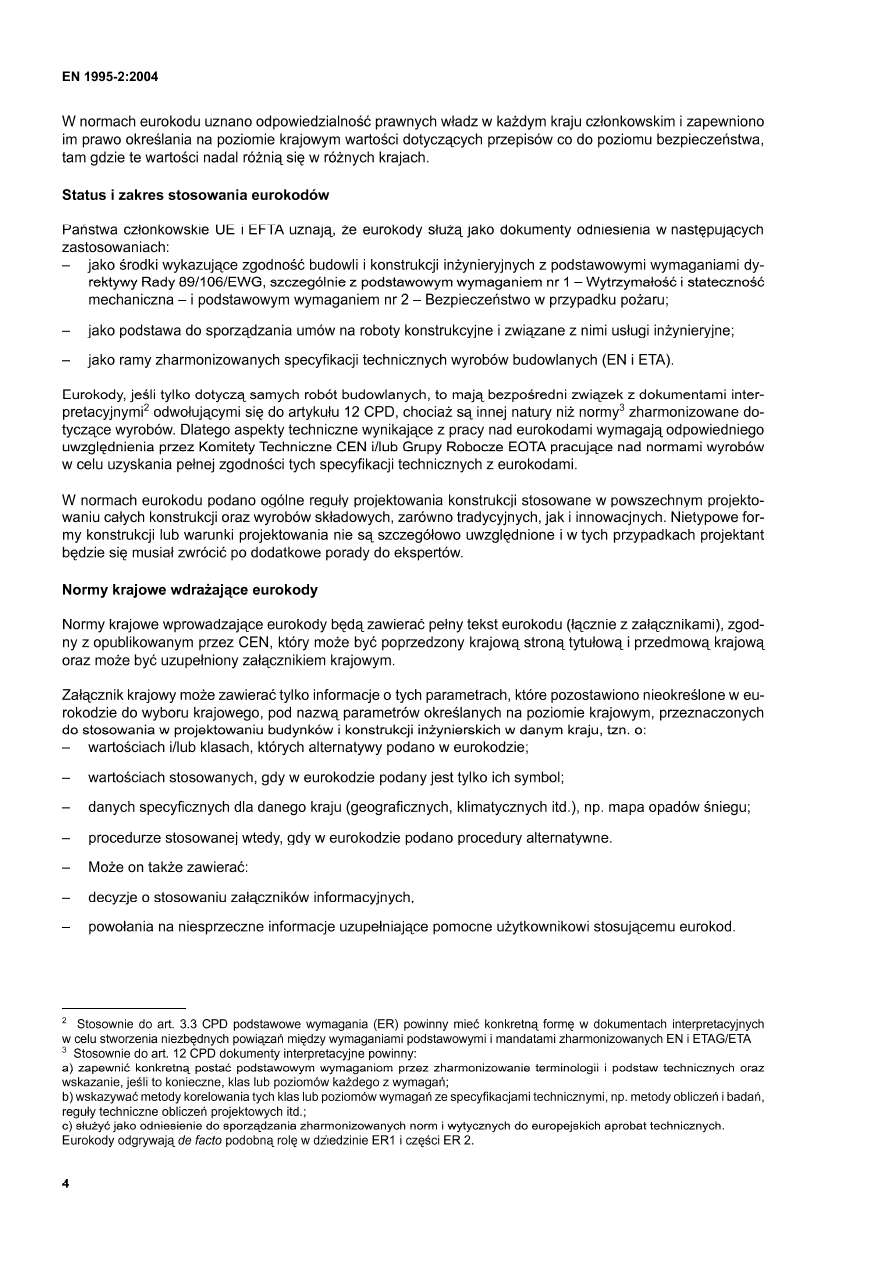 EN 1995-2:2004

W normach eurokodu uznano odpowiedzialność prawnych władz w każdym kraju członkowskim i zapewniono im prawo określania na poziomie krajowym wartości dotyczących przepisów co do poziomu bezpieczeństwa, tam gdzie te wartości nadal różnią się w różnych krajach.

Status i zakres stosowania eurokodów

Państwa członkowskie UE i EFTA uznają, że eurokody służą jako dokumenty odniesienia w następujących zastosowaniach:
– jako środki wykazujące zgodność budowli i konstrukcji inżynieryjnych z podstawowymi wymaganiami dyrektywy Rady 89/106/EWG, szczególnie z podstawowym wymaganiem nr 1 – Wytrzymałość i stateczność mechaniczna – i podstawowym wymaganiem nr 2 – Bezpieczeństwo w przypadku pożaru;

– jako podstawa do sporządzania umów na roboty konstrukcyjne i związane z nimi usługi inżynieryjne;

– jako ramy zharmonizowanych specyfikacji technicznych wyrobów budowlanych (EN i ETA).

Eurokody, jeśli tylko dotyczą samych robót budowlanych, to mają bezpośredni związek z dokumentami interpretacyjnymi$^2$ odwołującymi się do artykułu 12 CPD, chociaż są innej natury niż normy$^3$ zharmonizowane dotyczące wyrobów. Dlatego aspekty techniczne wynikające z pracy nad eurokodami wymagają odpowiedniego uwzględnienia przez Komitety Techniczne CEN i/lub Grupy Robocze EOTA pracujące nad normami wyrobów w celu uzyskania pełnej zgodności tych specyfikacji technicznych z eurokodami.

W normach eurokodu podano ogólne reguły projektowania konstrukcji stosowane w powszechnym projektowaniu całych konstrukcji oraz wyrobów składowych, zarówno tradycyjnych, jak i innowacyjnych. Nietypowe formy konstrukcji lub warunki projektowania nie są szczegółowo uwzględnione i w tych przypadkach projektant będzie się musiał zwrócić po dodatkowe porady do ekspertów.

Normy krajowe wdrażające eurokody

Normy krajowe wprowadzające eurokody będą zawierać pełny tekst eurokodu (łącznie z załącznikami), zgodny z opublikowanym przez CEN, który może być poprzedzony krajową stroną tytułową i przedmową krajową oraz może być uzupełniony załącznikiem krajowym.

Załącznik krajowy może zawierać tylko informacje o tych parametrach, które pozostawiono nieokreślone w eurokodzie do wyboru krajowego, pod nazwą parametrów określanych na poziomie krajowym, przeznaczonych do stosowania w projektowaniu budynków i konstrukcji inżynierskich w danym kraju, tzn. o:
– wartościach i/lub klasach, których alternatywy podano w eurokodzie;

– wartościach stosowanych, gdy w eurokodzie podany jest tylko ich symbol;

– danych specyficznych dla danego kraju (geograficznych, klimatycznych itd.), np. mapa opadów śniegu;

– procedurze stosowanej wtedy, gdy w eurokodzie podano procedury alternatywne.

– Może on także zawierać:

– decyzje o stosowaniu załączników informacyjnych,

– powołania na niesprzeczne informacje uzupełniające pomocne użytkownikowi stosującemu eurokod.

$^2$ Stosownie do art. 3.3 CPD podstawowe wymagania (ER) powinny mieć konkretną formę w dokumentach interpretacyjnych w celu stworzenia niezbędnych powiązań między wymaganiami podstawowymi i mandatami zharmonizowanych EN i ETAG/ETA
$^3$ Stosownie do art. 12 CPD dokumenty interpretacyjne powinny:
a) zapewnić konkretną postać podstawowym wymaganiom przez zharmonizowanie terminologii i podstaw technicznych oraz wskazanie, jeśli to konieczne, klas lub poziomów każdego z wymagań;
b) wskazywać metody korelowania tych klas lub poziomów wymagań ze specyfikacjami technicznymi, np. metody obliczeń i badań, reguły techniczne obliczeń projektowych itd.;
c) służyć jako odniesienie do sporządzania zharmonizowanych norm i wytycznych do europejskich aprobat technicznych.
Eurokody odgrywają de facto podobną rolę w dziedzinie ER1 i części ER 2.

4